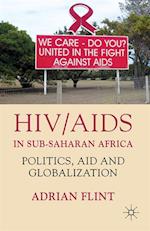 WE CARE - DO YOU?
UNITED IN THE FIGHT
AGAINST AIDS

HIV/AIDS
IN SUB-SAHARAN AFRICA

POLITICS, AID AND GLOBALIZATION

ADRIAN FLINT